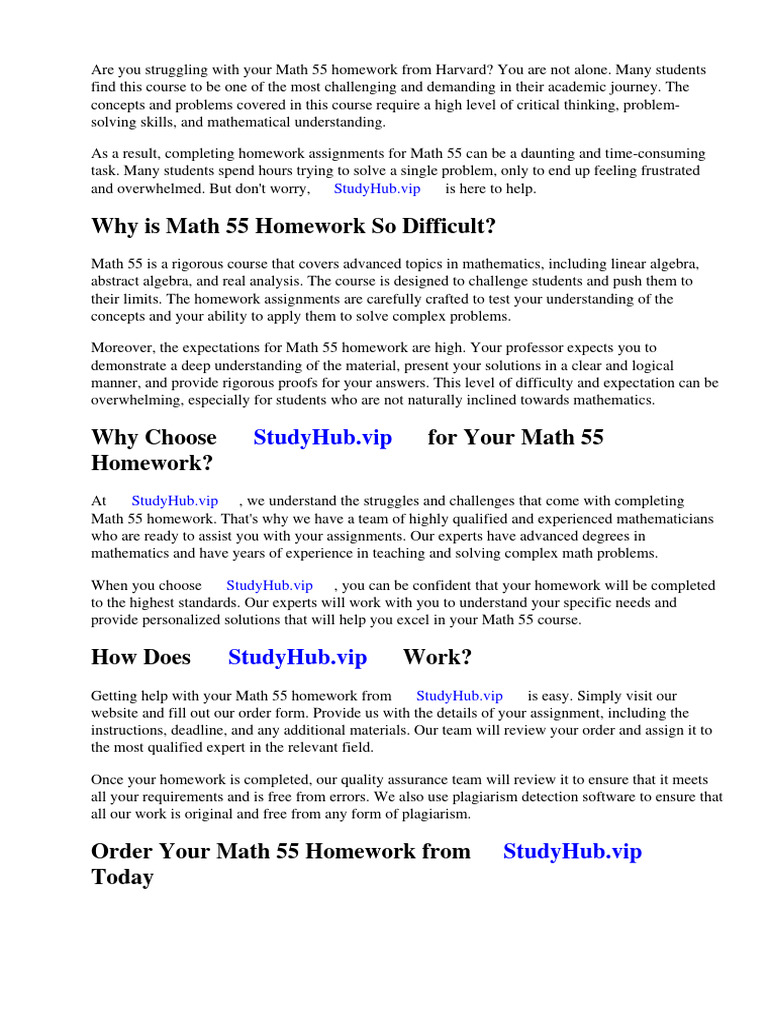 Are you struggling with your Math 55 homework from Harvard? You are not alone. Many students find this course to be one of the most challenging and demanding in their academic journey. The concepts and problems covered in this course require a high level of critical thinking, problem-solving skills, and mathematical understanding.

As a result, completing homework assignments for Math 55 can be a daunting and time-consuming task. Many students spend hours trying to solve a single problem, only to end up feeling frustrated and overwhelmed. But don't worry, StudyHub.vip is here to help.

Why is Math 55 Homework So Difficult?

Math 55 is a rigorous course that covers advanced topics in mathematics, including linear algebra, abstract algebra, and real analysis. The course is designed to challenge students and push them to their limits. The homework assignments are carefully crafted to test your understanding of the concepts and your ability to apply them to solve complex problems.

Moreover, the expectations for Math 55 homework are high. Your professor expects you to demonstrate a deep understanding of the material, present your solutions in a clear and logical manner, and provide rigorous proofs for your answers. This level of difficulty and expectation can be overwhelming, especially for students who are not naturally inclined towards mathematics.

Why Choose StudyHub.vip for Your Math 55 Homework?

At StudyHub.vip , we understand the struggles and challenges that come with completing Math 55 homework. That's why we have a team of highly qualified and experienced mathematicians who are ready to assist you with your assignments. Our experts have advanced degrees in mathematics and have years of experience in teaching and solving complex math problems.

When you choose StudyHub.vip , you can be confident that your homework will be completed to the highest standards. Our experts will work with you to understand your specific needs and provide personalized solutions that will help you excel in your Math 55 course.

How Does StudyHub.vip Work?

Getting help with your Math 55 homework from StudyHub.vip is easy. Simply visit our website and fill out our order form. Provide us with the details of your assignment, including the instructions, deadline, and any additional materials. Our team will review your order and assign it to the most qualified expert in the relevant field.

Once your homework is completed, our quality assurance team will review it to ensure that it meets all your requirements and is free from errors. We also use plagiarism detection software to ensure that all our work is original and free from any form of plagiarism.

Order Your Math 55 Homework from StudyHub.vip Today